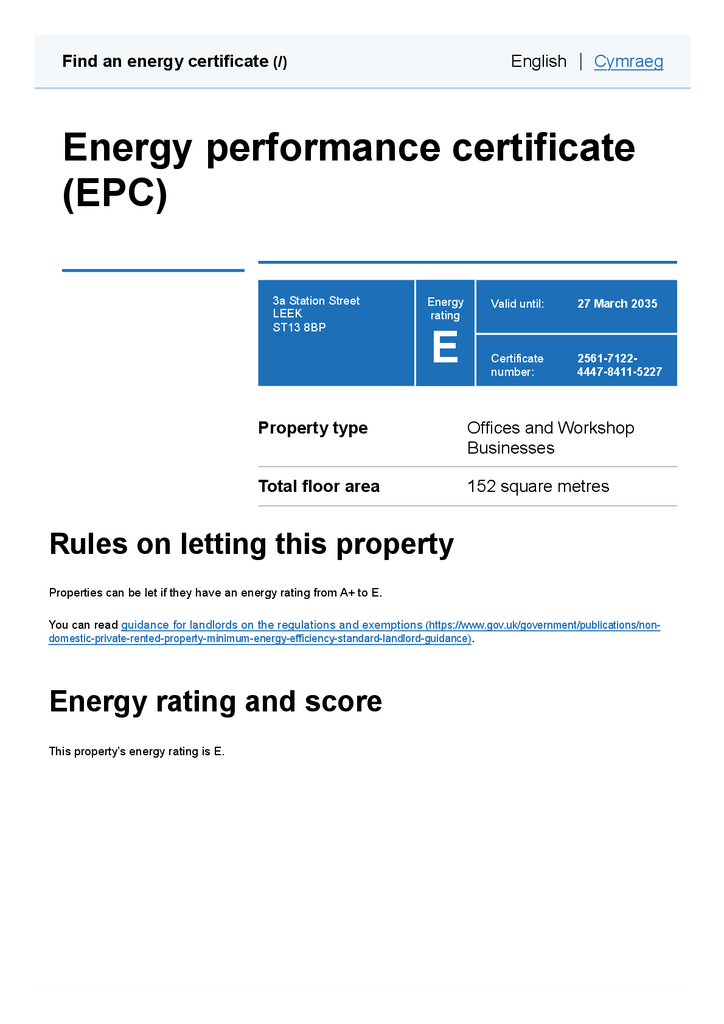 Find an energy certificate (/)

English | Cymraeg

Energy performance certificate (EPC)

3a Station Street
LEEK
ST13 8BP

Energy rating
E

Valid until: 27 March 2035

Certificate number: 2561-7122-4447-8411-5227

Property type
Offices and Workshop Businesses

Total floor area
152 square metres

Rules on letting this property

Properties can be let if they have an energy rating from A+ to E.

You can read guidance for landlords on the regulations and exemptions (https://www.gov.uk/government/publications/non-domestic-private-rented-property-minimum-energy-efficiency-standard-landlord-guidance).

Energy rating and score

This property's energy rating is E.